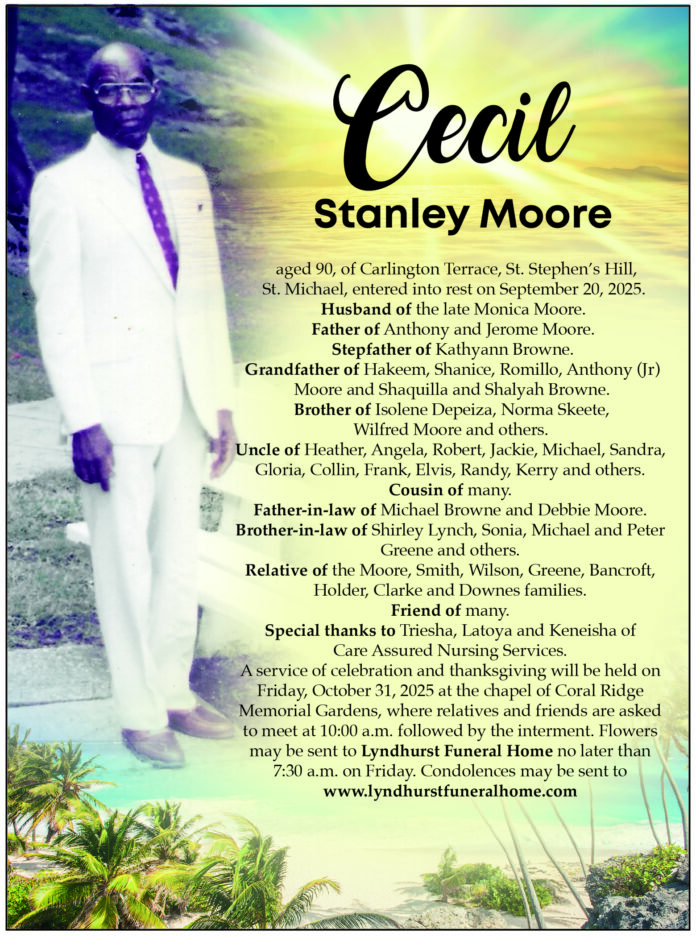 Cecil

Stanley Moore

aged 90, of Carlington Terrace, St. Stephen's Hill, St. Michael, entered into rest on September 20, 2025.

Husband of the late Monica Moore.

Father of Anthony and Jerome Moore.

Stepfather of Kathyann Browne.

Grandfather of Hakeem, Shanice, Romillo, Anthony (Jr) Moore and Shaquilla and Shalyah Browne.

Brother of Isolene Depeiza, Norma Skeete, Wilfred Moore and others.

Uncle of Heather, Angela, Robert, Jackie, Michael, Sandra, Gloria, Collin, Frank, Elvis, Randy, Kerry and others.

Cousin of many.

Father-in-law of Michael Browne and Debbie Moore.

Brother-in-law of Shirley Lynch, Sonia, Michael and Peter Greene and others.

Relative of the Moore, Smith, Wilson, Greene, Bancroft, Holder, Clarke and Downes families.

Friend of many.

Special thanks to Triesha, Latoya and Keneisha of Care Assured Nursing Services.

A service of celebration and thanksgiving will be held on Friday, October 31, 2025 at the chapel of Coral Ridge Memorial Gardens, where relatives and friends are asked to meet at 10:00 a.m. followed by the interment. Flowers may be sent to Lyndhurst Funeral Home no later than 7:30 a.m. on Friday. Condolences may be sent to www.lyndhurstfuneralhome.com